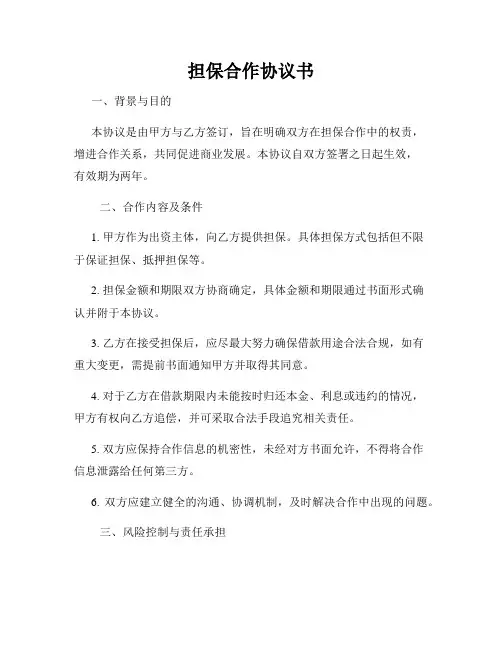 担保合作协议书

一、背景与目的

本协议是由甲方与乙方签订，旨在明确双方在担保合作中的权责，增进合作关系，共同促进商业发展。本协议自双方签署之日起生效，有效期为两年。

二、合作内容及条件

1. 甲方作为出资主体，向乙方提供担保。具体担保方式包括但不限于保证担保、抵押担保等。

2. 担保金额和期限双方协商确定，具体金额和期限通过书面形式确认并附于本协议。

3. 乙方在接受担保后，应尽最大努力确保借款用途合法合规，如有重大变更，需提前书面通知甲方并取得其同意。

4. 对于乙方在借款期限内未能按时归还本金、利息或违约的情况，甲方有权向乙方追偿，并可采取合法手段追究相关责任。

5. 双方应保持合作信息的机密性，未经对方书面允许，不得将合作信息泄露给任何第三方。

6. 双方应建立健全的沟通、协调机制，及时解决合作中出现的问题。

三、风险控制与责任承担